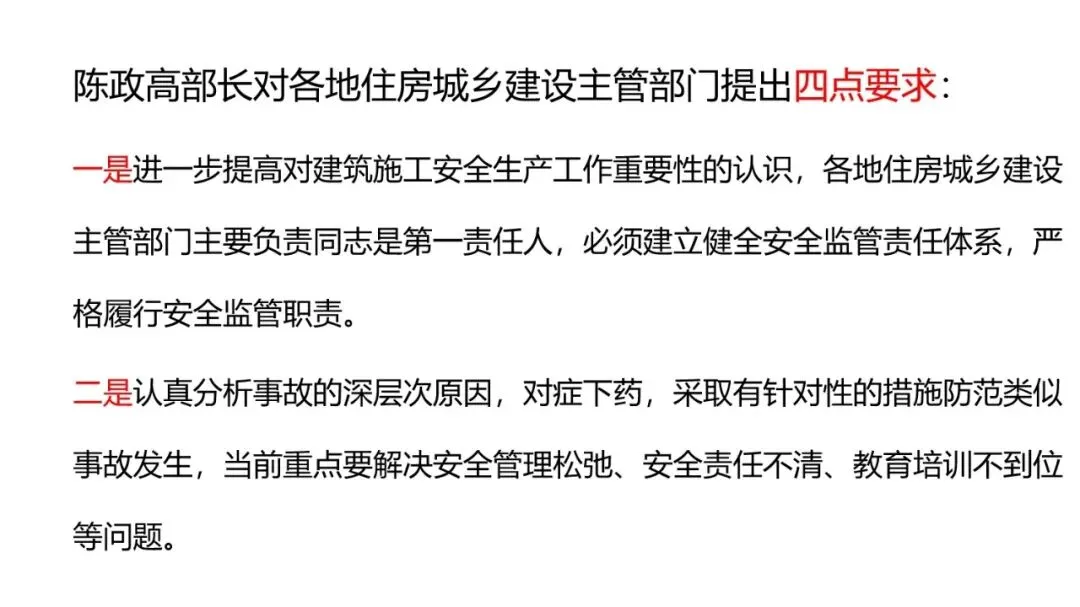 陈政高部长对各地住房城乡建设主管部门提出四点要求：

一是进一步提高对建筑施工安全生产工作重要性的认识，各地住房城乡建设主管部门主要负责同志是第一责任人，必须建立健全安全监管责任体系，严格履行安全监管职责。

二是认真分析事故的深层次原因，对症下药，采取有针对性的措施防范类似事故发生，当前重点要解决安全管理松弛、安全责任不清、教育培训不到位等问题。